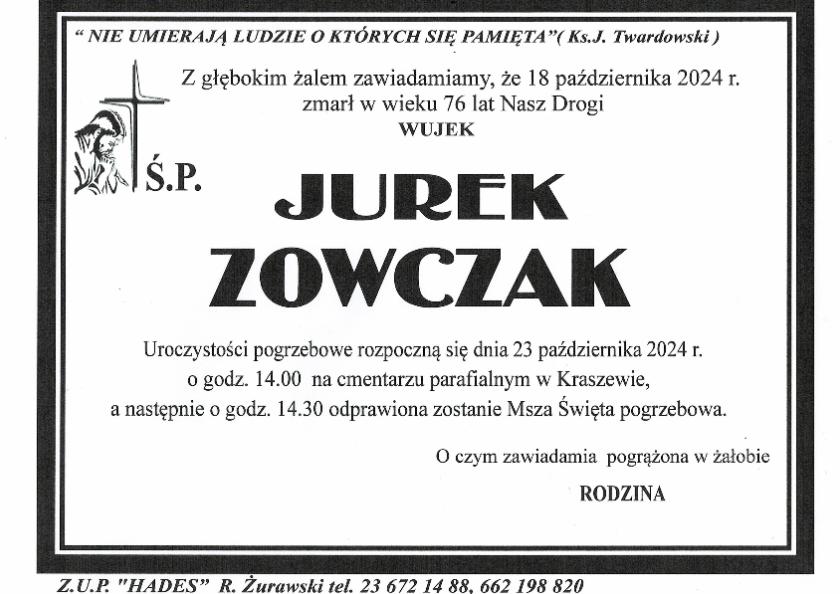 " NIE UMIERAJĄ LUDZIE O KTÓRYCH SIĘ PAMIĘTA"( Ks.J. Twardowski )

Z głębokim żalem zawiadamiamy, że 18 października 2024 r. zmarł w wieku 76 lat Nasz Drogi

WUJEK

Ś.P.

JUREK
ZOWCZAK

Uroczystości pogrzebowe rozpoczną się dnia 23 października 2024 r. o godz. 14.00 na cmentarzu parafialnym w Kraszewie, a następnie o godz. 14.30 odprawiona zostanie Msza Święta pogrzebowa.

O czym zawiadamia pogrążona w żałobie

RODZINA

Z.U.P. "HADES" R. Żurawski tel. 23 672 14 88, 662 198 820